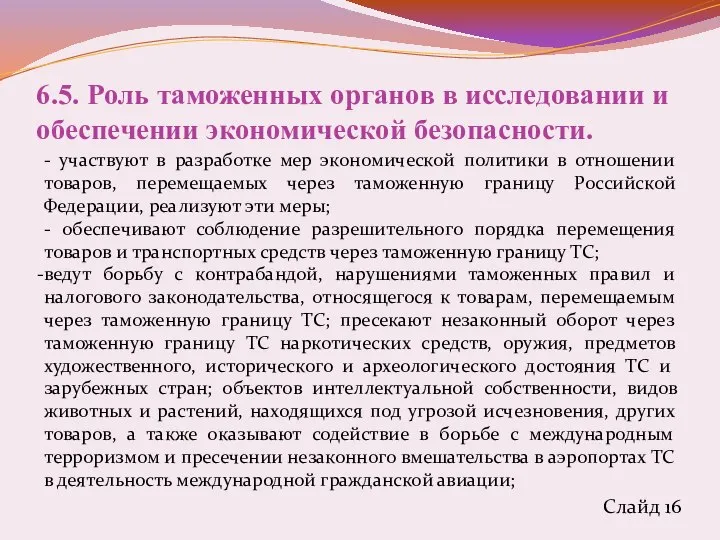 6.5. Роль таможенных органов в исследовании и обеспечении экономической безопасности.

- участвуют в разработке мер экономической политики в отношении товаров, перемещаемых через таможенную границу Российской Федерации, реализуют эти меры;

- обеспечивают соблюдение разрешительного порядка перемещения товаров и транспортных средств через таможенную границу ТС;

-ведут борьбу с контрабандой, нарушениями таможенных правил и налогового законодательства, относящегося к товарам, перемещаемым через таможенную границу ТС; пресекают незаконный оборот через таможенную границу ТС наркотических средств, оружия, предметов художественного, исторического и археологического достояния ТС и зарубежных стран; объектов интеллектуальной собственности, видов животных и растений, находящихся под угрозой исчезновения, других товаров, а также оказывают содействие в борьбе с международным терроризмом и пресечении незаконного вмешательства в аэропортах ТС в деятельность международной гражданской авиации;

Слайд 16